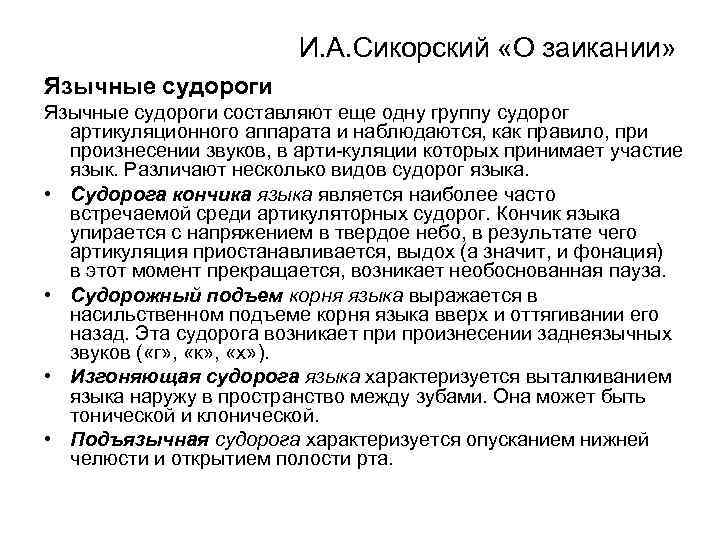 И.А.Сикорский «О заикании»

Язычные судороги

Язычные судороги составляют еще одну группу судорог артикуляционного аппарата и наблюдаются, как правило, при произнесении звуков, в арти-куляции которых принимает участие язык. Различают несколько видов судорог языка.

• Судорога кончика языка является наиболее часто встречаемой среди артикуляторных судорог. Кончик языка упирается с напряжением в твердое небо, в результате чего артикуляция приостанавливается, выдох (а значит, и фонация) в этот момент прекращается, возникает необоснованная пауза.

• Судорожный подъем корня языка выражается в насильственном подъеме корня языка вверх и оттягивании его назад. Эта судорога возникает при произнесении заднеязычных звуков («г», «к», «х»).

• Изгоняющая судорога языка характеризуется выталкиванием языка наружу в пространство между зубами. Она может быть тонической и клонической.

• Подъязычная судорога характеризуется опусканием нижней челюсти и открытием полости рта.